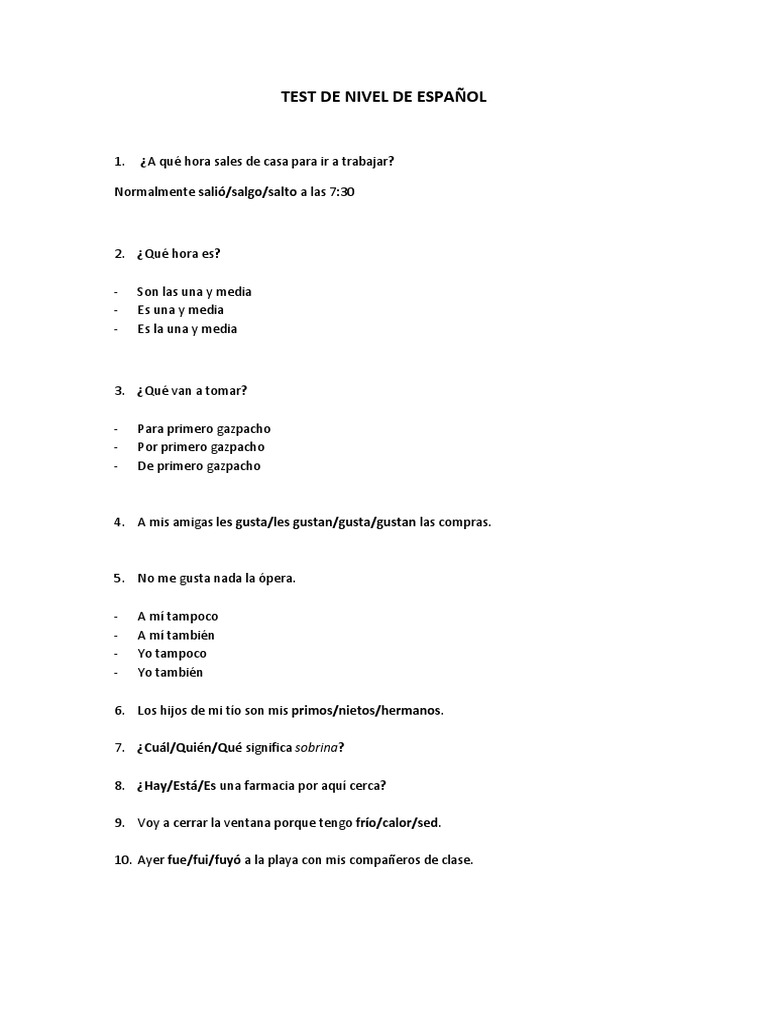 TEST DE NIVEL DE ESPAÑOL

1. ¿A qué hora sales de casa para ir a trabajar?

Normalmente salió/salgo/salto a las 7:30

2. ¿Qué hora es?

- Son las una y media
- Es una y media
- Es la una y media

3. ¿Qué van a tomar?

- Para primero gazpacho
- Por primero gazpacho
- De primero gazpacho

4. A mis amigas les gusta/les gustan/gusta/gustan las compras.

5. No me gusta nada la ópera.

- A mí tampoco
- A mí también
- Yo tampoco
- Yo también

6. Los hijos de mi tío son mis primos/nietos/hermanos.

7. ¿Cuál/Quién/Qué significa sobrina?

8. ¿Hay/Está/Es una farmacia por aquí cerca?

9. Voy a cerrar la ventana porque tengo frío/calor/sed.

10. Ayer fue/fui/fuyó a la playa con mis compañeros de clase.